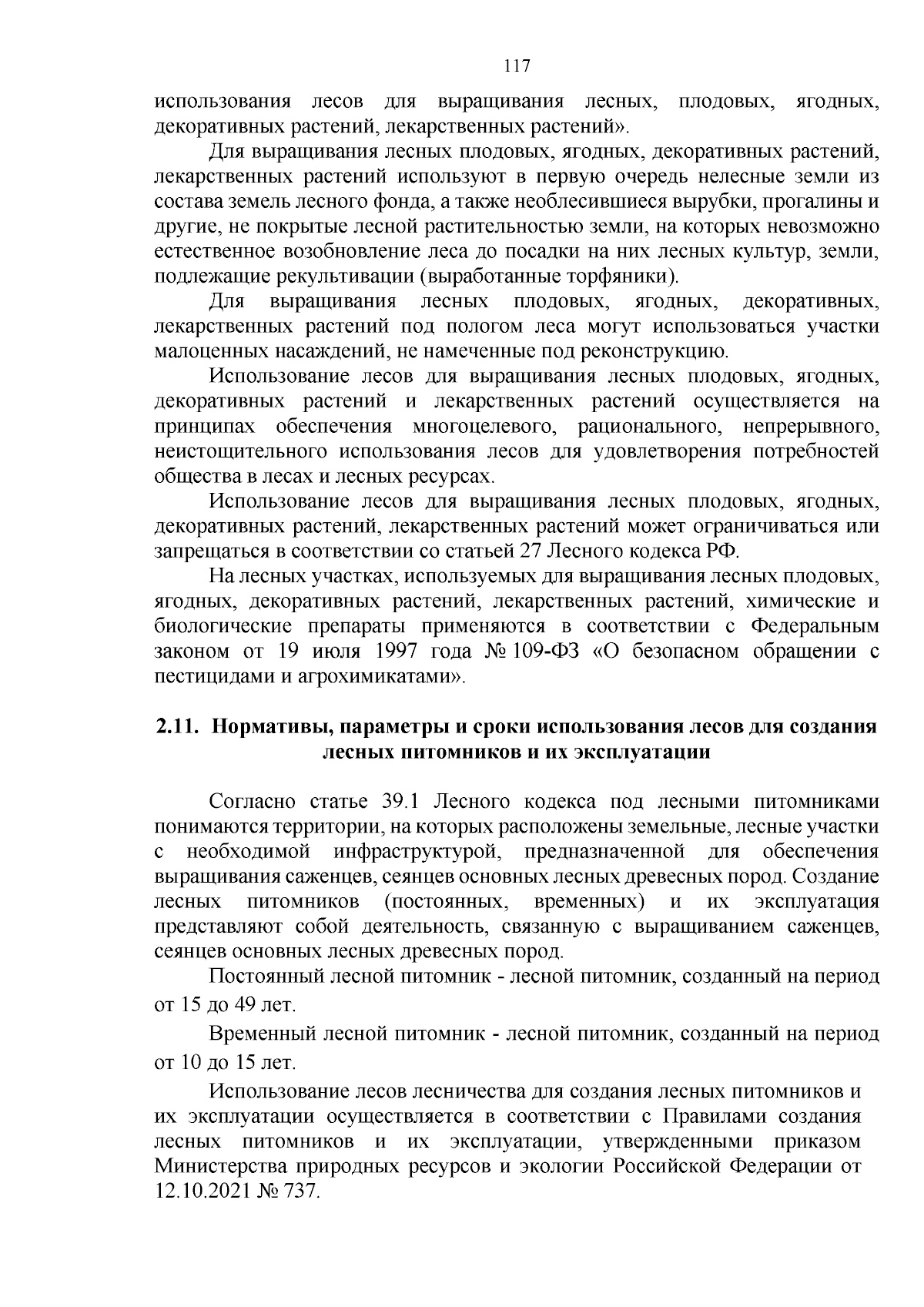 117

использования лесов для выращивания лесных, плодовых, ягодных, декоративных растений, лекарственных растений».

Для выращивания лесных плодовых, ягодных, декоративных растений, лекарственных растений используют в первую очередь нелесные земли из состава земель лесного фонда, а также необлесившиеся вырубки, прогалины и другие, не покрытые лесной растительностью земли, на которых невозможно естественное возобновление леса до посадки на них лесных культур, земли, подлежащие рекультивации (выработанные торфяники).

Для выращивания лесных плодовых, ягодных, декоративных, лекарственных растений под пологом леса могут использоваться участки малоценных насаждений, не намеченные под реконструкцию.

Использование лесов для выращивания лесных плодовых, ягодных, декоративных растений и лекарственных растений осуществляется на принципах обеспечения многоцелевого, рационального, непрерывного, неистощительного использования лесов для удовлетворения потребностей общества в лесах и лесных ресурсах.

Использование лесов для выращивания лесных плодовых, ягодных, декоративных растений, лекарственных растений может ограничиваться или запрещаться в соответствии со статьей 27 Лесного кодекса РФ.

На лесных участках, используемых для выращивания лесных плодовых, ягодных, декоративных растений, лекарственных растений, химические и биологические препараты применяются в соответствии с Федеральным законом от 19 июля 1997 года № 109-ФЗ «О безопасном обращении с пестицидами и агрохимикатами».

2.11. Нормативы, параметры и сроки использования лесов для создания лесных питомников и их эксплуатации

Согласно статье 39.1 Лесного кодекса под лесными питомниками понимаются территории, на которых расположены земельные, лесные участки с необходимой инфраструктурой, предназначенной для обеспечения выращивания саженцев, сеянцев основных лесных древесных пород. Создание лесных питомников (постоянных, временных) и их эксплуатация представляют собой деятельность, связанную с выращиванием саженцев, сеянцев основных лесных древесных пород.

Постоянный лесной питомник - лесной питомник, созданный на период от 15 до 49 лет.

Временный лесной питомник - лесной питомник, созданный на период от 10 до 15 лет.

Использование лесов лесничества для создания лесных питомников и их эксплуатации осуществляется в соответствии с Правилами создания лесных питомников и их эксплуатации, утвержденными приказом Министерства природных ресурсов и экологии Российской Федерации от 12.10.2021 № 737.